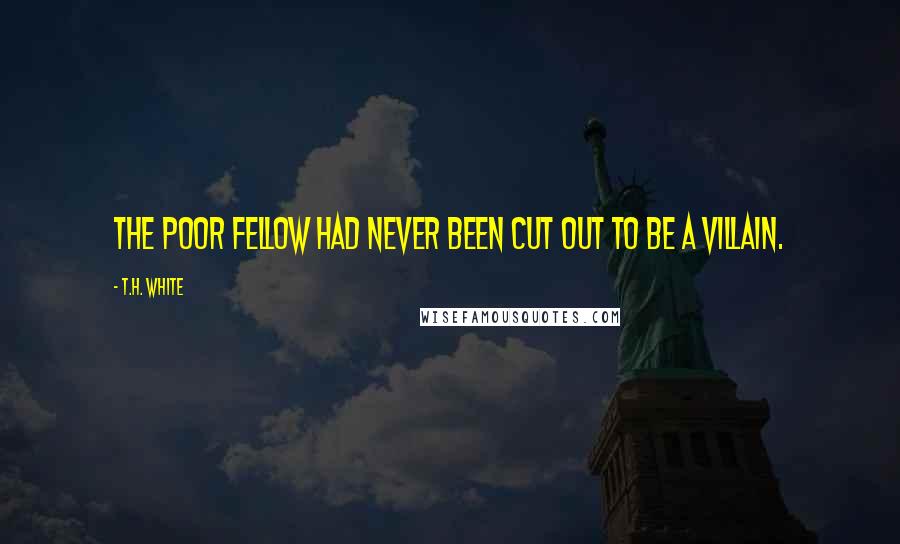 THE POOR FELLOW HAD NEVER BEEN CUT OUT TO BE A VILLAIN.

- T.H. WHITE

WISEFAMOUSQUOTES.COM